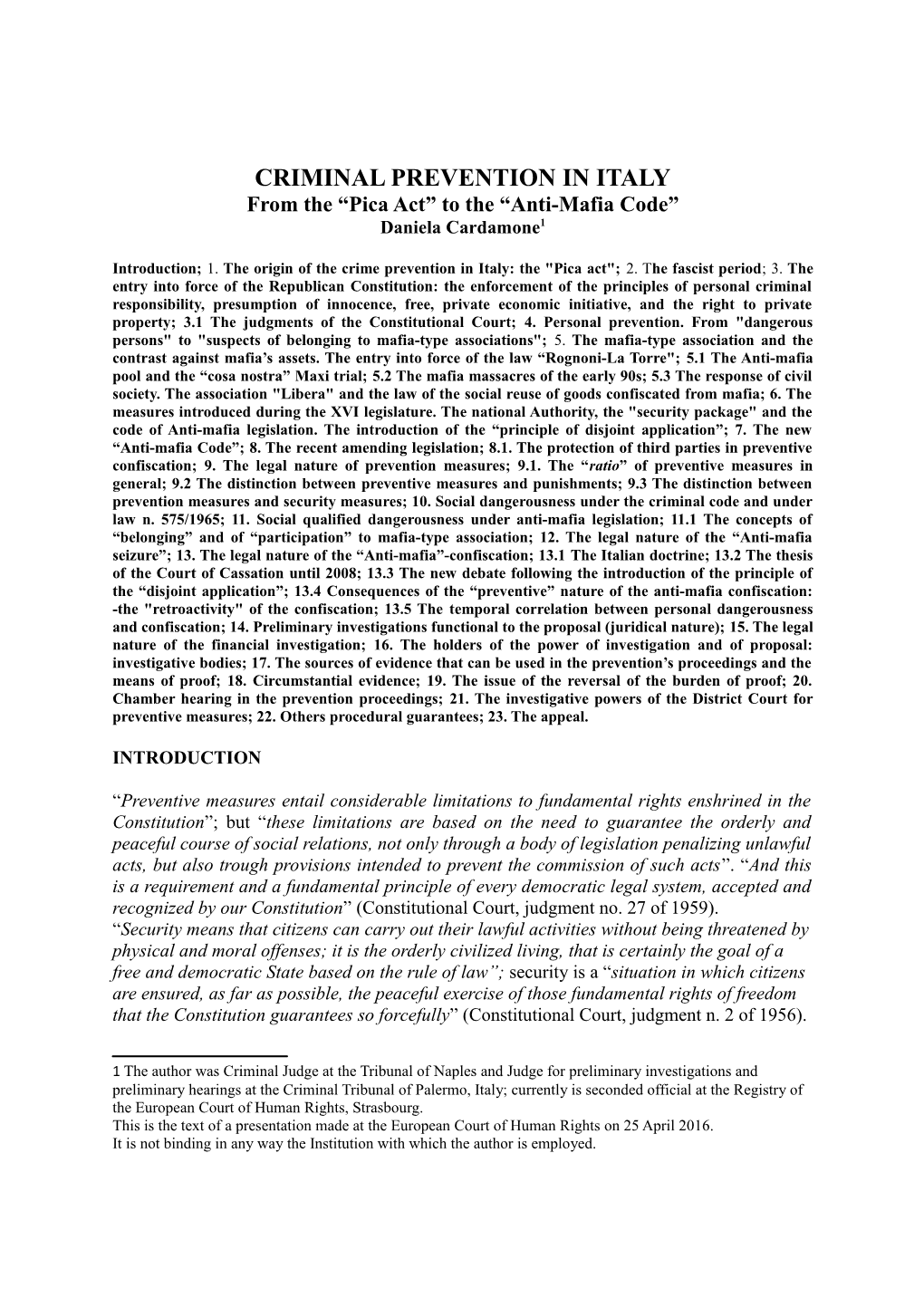 CRIMINAL PREVENTION IN ITALY
From the “Pica Act” to the “Anti-Mafia Code”
Daniela Cardamone$^1$

Introduction; 1. The origin of the crime prevention in Italy: the "Pica act"; 2. The fascist period; 3. The entry into force of the Republican Constitution: the enforcement of the principles of personal criminal responsibility, presumption of innocence, free, private economic initiative, and the right to private property; 3.1 The judgments of the Constitutional Court; 4. Personal prevention. From "dangerous persons" to "suspects of belonging to mafia-type associations"; 5. The mafia-type association and the contrast against mafia’s assets. The entry into force of the law “Rognoni-La Torre"; 5.1 The Anti-mafia pool and the “cosa nostra” Maxi trial; 5.2 The mafia massacres of the early 90s; 5.3 The response of civil society. The association "Libera" and the law of the social reuse of goods confiscated from mafia; 6. The measures introduced during the XVI legislature. The national Authority, the "security package" and the code of Anti-mafia legislation. The introduction of the “principle of disjoint application”; 7. The new “Anti-mafia Code”; 8. The recent amending legislation; 8.1. The protection of third parties in preventive confiscation; 9. The legal nature of prevention measures; 9.1. The “ratio” of preventive measures in general; 9.2 The distinction between preventive measures and punishments; 9.3 The distinction between prevention measures and security measures; 10. Social dangerousness under the criminal code and under law n. 575/1965; 11. Social qualified dangerousness under anti-mafia legislation; 11.1 The concepts of “belonging” and of “participation” to mafia-type association; 12. The legal nature of the “Anti-mafia seizure”; 13. The legal nature of the “Anti-mafia”-confiscation; 13.1 The Italian doctrine; 13.2 The thesis of the Court of Cassation until 2008; 13.3 The new debate following the introduction of the principle of the “disjoint application”; 13.4 Consequences of the “preventive” nature of the anti-mafia confiscation: -the "retroactivity" of the confiscation; 13.5 The temporal correlation between personal dangerousness and confiscation; 14. Preliminary investigations functional to the proposal (juridical nature); 15. The legal nature of the financial investigation; 16. The holders of the power of investigation and of proposal: investigative bodies; 17. The sources of evidence that can be used in the prevention’s proceedings and the means of proof; 18. Circumstantial evidence; 19. The issue of the reversal of the burden of proof; 20. Chamber hearing in the prevention proceedings; 21. The investigative powers of the District Court for preventive measures; 22. Others procedural guarantees; 23. The appeal.

INTRODUCTION

“Preventive measures entail considerable limitations to fundamental rights enshrined in the Constitution”; but “these limitations are based on the need to guarantee the orderly and peaceful course of social relations, not only through a body of legislation penalizing unlawful acts, but also trough provisions intended to prevent the commission of such acts”. “And this is a requirement and a fundamental principle of every democratic legal system, accepted and recognized by our Constitution” (Constitutional Court, judgment no. 27 of 1959).
“Security means that citizens can carry out their lawful activities without being threatened by physical and moral offenses; it is the orderly civilized living, that is certainly the goal of a free and democratic State based on the rule of law”; security is a “situation in which citizens are ensured, as far as possible, the peaceful exercise of those fundamental rights of freedom that the Constitution guarantees so forcefully” (Constitutional Court, judgment n. 2 of 1956).

1 The author was Criminal Judge at the Tribunal of Naples and Judge for preliminary investigations and preliminary hearings at the Criminal Tribunal of Palermo, Italy; currently is seconded official at the Registry of the European Court of Human Rights, Strasbourg.
This is the text of a presentation made at the European Court of Human Rights on 25 April 2016.
It is not binding in any way the Institution with which the author is employed.